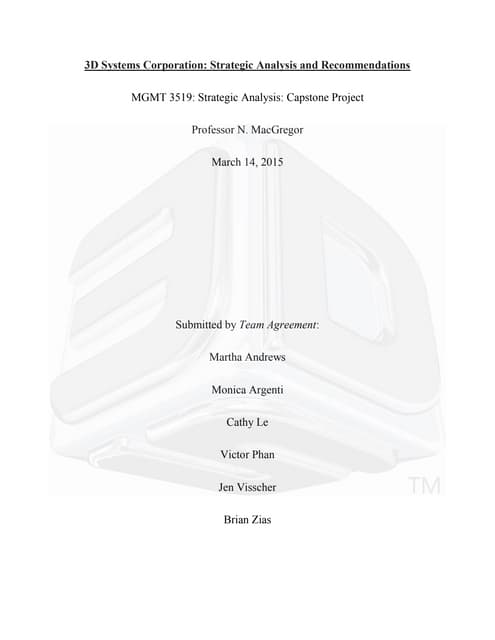 3D Systems Corporation: Strategic Analysis and Recommendations

MGMT 3519: Strategic Analysis: Capstone Project

Professor N. MacGregor

March 14, 2015

Submitted by Team Agreement:

Martha Andrews

Monica Argenti

Cathy Le

Victor Phan

Jen Visscher

Brian Zias

TM